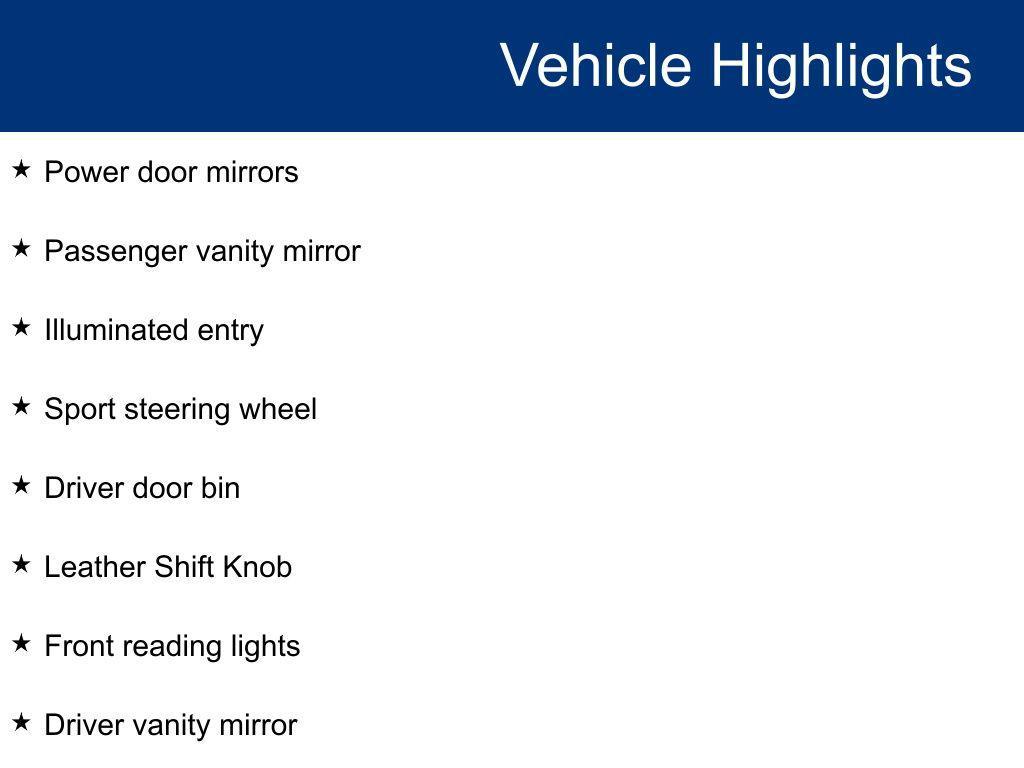 Vehicle Highlights

★ Power door mirrors

★ Passenger vanity mirror

★ Illuminated entry

★ Sport steering wheel

★ Driver door bin

★ Leather Shift Knob

★ Front reading lights

★ Driver vanity mirror